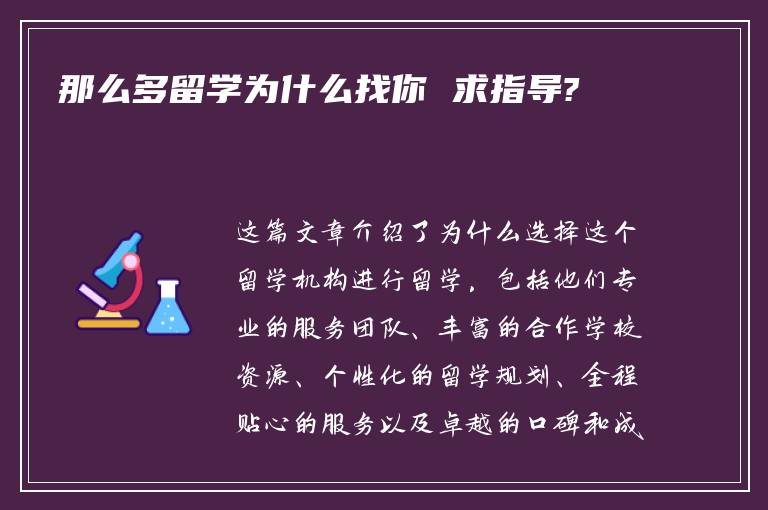 那么多留学为什么找你 求指导?

这篇文章介绍了为什么选择这个留学机构进行留学，包括他们专业的服务团队、丰富的合作学校资源、个性化的留学规划、全程贴心的服务以及卓越的口碑和成